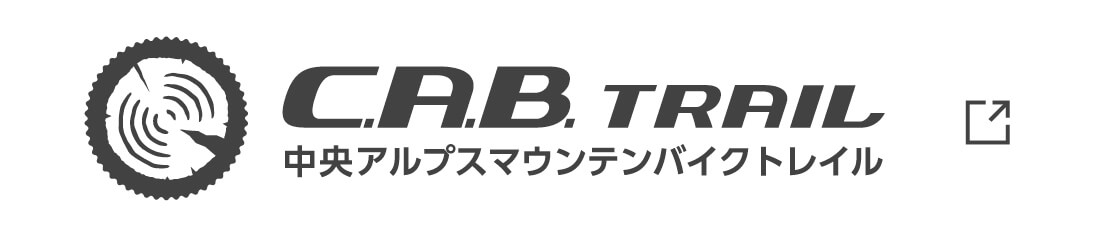 C.A.B. TRAIL
中央アルプスマウンテンバイクトレイル